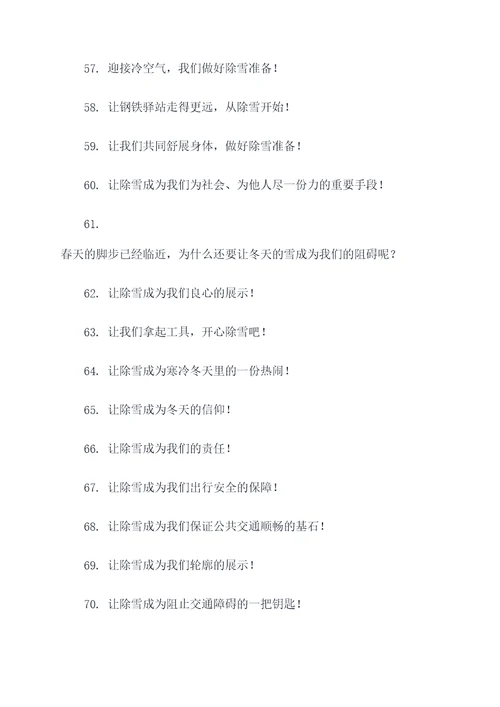 57. 迎接冷空气，我们做好除雪准备！

58. 让钢铁驿站走得更远，从除雪开始！

59. 让我们共同舒展身体，做好除雪准备！

60. 让除雪成为我们为社会、为他人尽一份力的重要手段！

61.

春天的脚步已经临近，为什么还要让冬天的雪成为我们的阻碍呢？

62. 让除雪成为我们良心的展示！

63. 让我们拿起工具，开心除雪吧！

64. 让除雪成为寒冷冬天里的一份热闹！

65. 让除雪成为冬天的信仰！

66. 让除雪成为我们的责任！

67. 让除雪成为我们出行安全的保障！

68. 让除雪成为我们保证公共交通顺畅的基石！

69. 让除雪成为我们轮廓的展示！

70. 让除雪成为阻止交通障碍的一把钥匙！